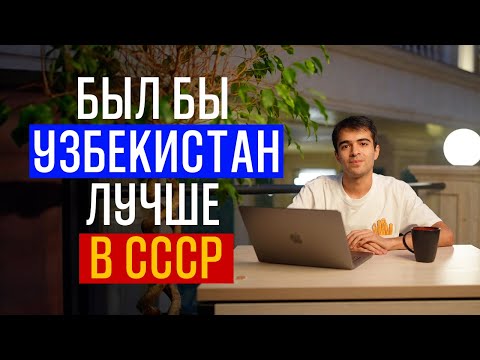 БЫЛ БЫ
УЗБЕКИСТАН
ЛУЧШЕ
В СССР